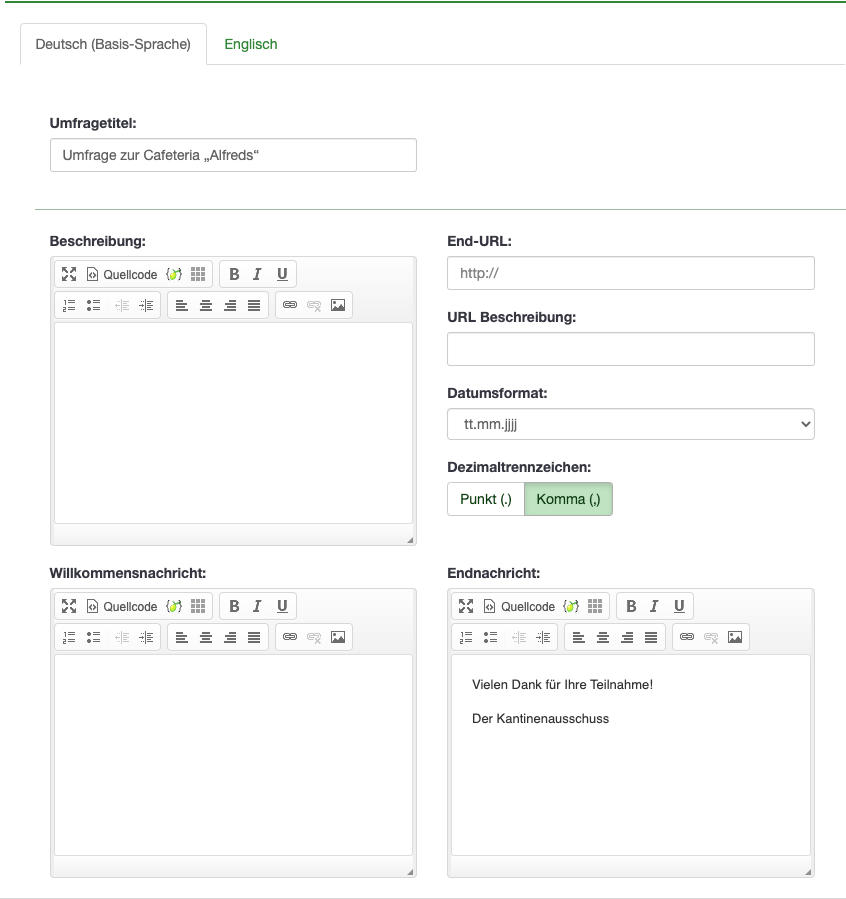 Deutsch (Basis-Sprache) Englisch

Umfragetitel:

Umfrage zur Cafeteria „Alfreds“

Beschreibung:

Quellcode B I U

End-URL:

http://

URL Beschreibung:

Datumsformat:

tt.mm.jjjj

Dezimaltrennzeichen:

Punkt (.) Komma (,)

Willkommensnachricht:

Quellcode B I U

Endnachricht:

Quellcode B I U

Vielen Dank für Ihre Teilnahme!

Der Kantinenausschuss